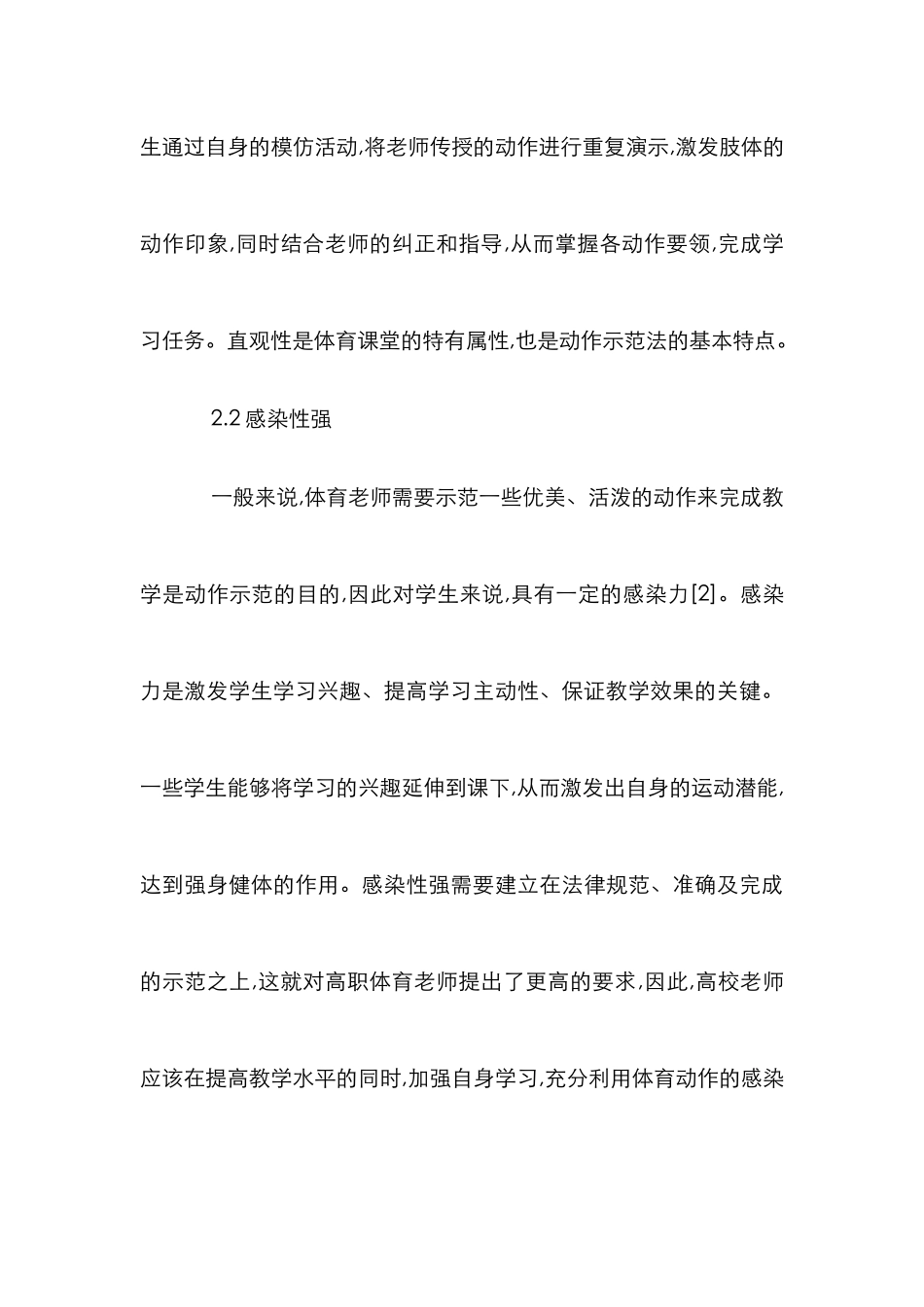 生通过自身的模仿活动,将老师传授的动作进行重复演示,激发肢体的动作印象,同时结合老师的纠正和指导,从而掌握各动作要领,完成学习任务。直观性是体育课堂的特有属性,也是动作示范法的基本特点。

2.2 感染性强

一般来说,体育老师需要示范一些优美、活泼的动作来完成教学是动作示范的目的,因此对学生来说,具有一定的感染力[2]。感染力是激发学生学习兴趣、提高学习主动性、保证教学效果的关键。一些学生能够将学习的兴趣延伸到课下,从而激发出自身的运动潜能,达到强身健体的作用。感染性强需要建立在法律规范、准确及完成的示范之上,这就对高职体育老师提出了更高的要求,因此,高校老师应该在提高教学水平的同时,加强自身学习,充分利用体育动作的感染